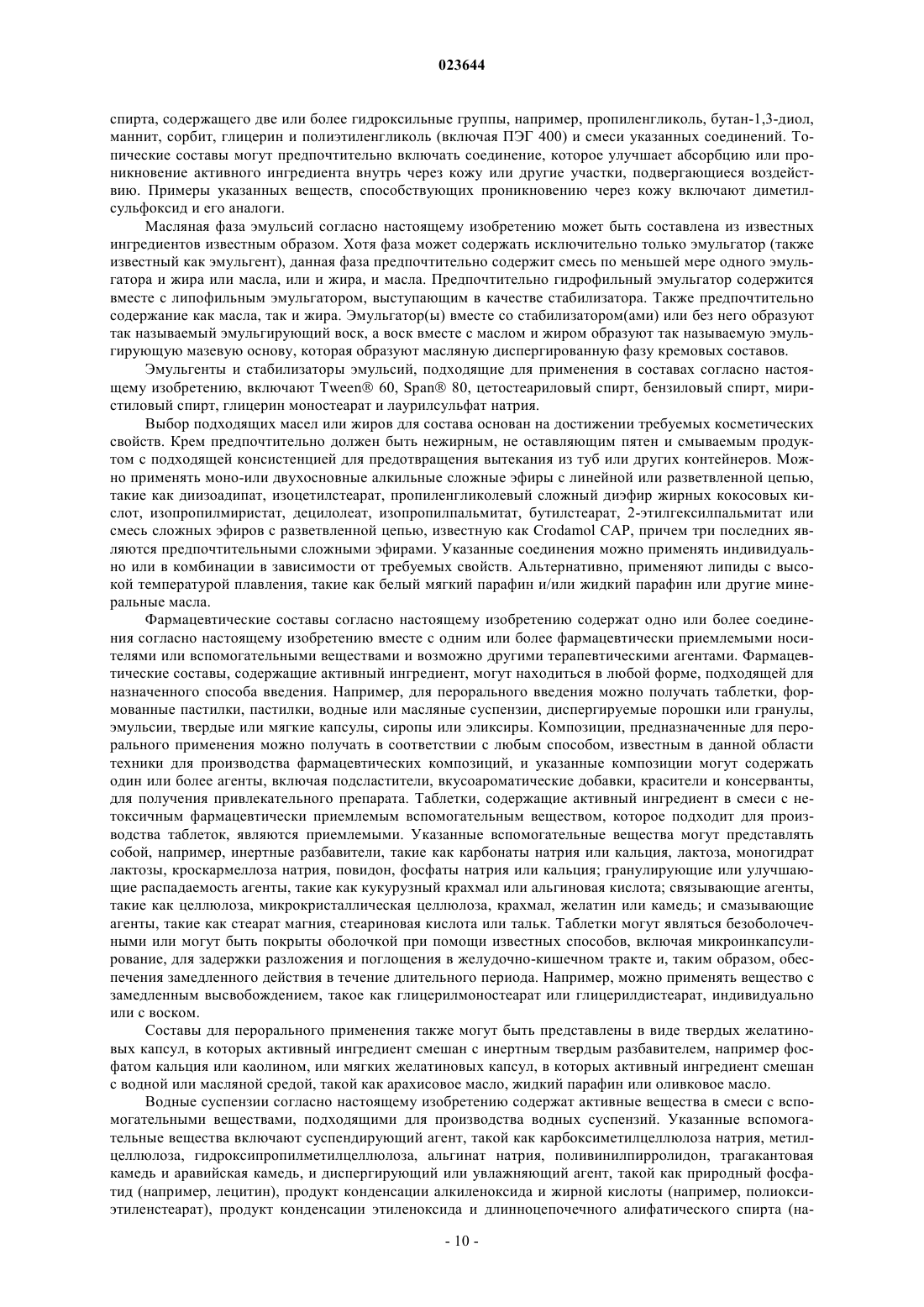 023644

спирта, содержащего две или более гидроксильные группы, например, пропиленгликоль, бутан-1,3-диол, маннит, сорбит, глицерин и полиэтиленгликоль (включая ПЭГ 400) и смеси указанных соединений. Топические составы могут предпочтительно включать соединение, которое улучшает абсорбцию или проникновение активного ингредиента внутрь через кожу или другие участки, подвергающиеся воздействию. Примеры указанных веществ, способствующих проникновению через кожу включают диметилсульфоксид и его аналоги.

Масляная фаза эмульсий согласно настоящему изобретению может быть составлена из известных ингредиентов известным образом. Хотя фаза может содержать исключительно только эмульгатор (также известный как эмульгент), данная фаза предпочтительно содержит смесь по меньшей мере одного эмульгатора и жира или масла, или и жира, и масла. Предпочтительно гидрофильный эмульгатор содержится вместе с липофильным эмульгатором, выступающим в качестве стабилизатора. Также предпочтительно содержание как масла, так и жира. Эмульгатор(ы) вместе со стабилизатором(ами) или без него образуют так называемый эмульгирующий воск, а воск вместе с маслом и жиром образуют так называемую эмульгирующую мазевую основу, которая образуют масляную диспергированную фазу кремовых составов.

Эмульгенты и стабилизаторы эмульсий, подходящие для применения в составах согласно настоящему изобретению, включают Tween® 60, Span® 80, цетостеариловый спирт, бензиловый спирт, миристиловый спирт, глицерин моностеарат и лаурилсульфат натрия.

Выбор подходящих масел или жиров для состава основан на достижении требуемых косметических свойств. Крем предпочтительно должен быть нежирным, не оставляющим пятен и смываемым продуктом с подходящей консистенцией для предотвращения вытекания из туб или других контейнеров. Можно применять моно-или двухосновные алкильные сложные эфиры с линейной или разветвленной цепью, такие как диизоадипат, изоцетилстеарат, пропиленгликолевый сложный диэфир жирных кокосовых кислот, изопропилмиристат, децилолеат, изопропилпальмитат, бутилстеарат, 2-этилгексилпальмитат или смесь сложных эфиров с разветвленной цепью, известную как Crodamol CAP, причем три последних являются предпочтительными сложными эфирами. Указанные соединения можно применять индивидуально или в комбинации в зависимости от требуемых свойств. Альтернативно, применяют липиды с высокой температурой плавления, такие как белый мягкий парафин и/или жидкий парафин или другие минеральные масла.

Фармацевтические составы согласно настоящему изобретению содержат одно или более соединения согласно настоящему изобретению вместе с одним или более фармацевтически приемлемыми носителями или вспомогательными веществами и возможно другими терапевтическими агентами. Фармацевтические составы, содержащие активный ингредиент, могут находиться в любой форме, подходящей для назначенного способа введения. Например, для перорального введения можно получать таблетки, формованные пастилки, пастилки, водные или масляные суспензии, диспергируемые порошки или гранулы, эмульсии, твердые или мягкие капсулы, сиропы или эликсиры. Композиции, предназначенные для перорального применения можно получать в соответствии с любым способом, известным в данной области техники для производства фармацевтических композиций, и указанные композиции могут содержать один или более агенты, включая подсластители, вкусоароматические добавки, красители и консерванты, для получения привлекательного препарата. Таблетки, содержащие активный ингредиент в смеси с нетоксичным фармацевтически приемлемым вспомогательным веществом, которое подходит для производства таблеток, являются приемлемыми. Указанные вспомогательные вещества могут представлять собой, например, инертные разбавители, такие как карбонаты натрия или кальция, лактоза, моногидрат лактозы, кроскармеллоза натрия, повидон, фосфаты натрия или кальция; гранулирующие или улучшающие распадаемость агенты, такие как кукурузный крахмал или альгиновая кислота; связывающие агенты, такие как целлюлоза, микрокристаллическая целлюлоза, крахмал, желатин или камедь; и смазывающие агенты, такие как стеарат магния, стеариновая кислота или тальк. Таблетки могут являться безоболочечными или могут быть покрыты оболочкой при помощи известных способов, включая микроинкапсулирование, для задержки разложения и поглощения в желудочно-кишечном тракте и, таким образом, обеспечения замедленного действия в течение длительного периода. Например, можно применять вещество с замедленным высвобождением, такое как глицерилмоностеарат или глицерилдистеарат, индивидуально или с воском.

Составы для перорального применения также могут быть представлены в виде твердых желатиновых капсул, в которых активный ингредиент смешан с инертным твердым разбавителем, например фосфатом кальция или каолином, или мягких желатиновых капсул, в которых активный ингредиент смешан с водной или масляной средой, такой как арахисовое масло, жидкий парафин или оливковое масло.

Водные суспензии согласно настоящему изобретению содержат активные вещества в смеси с вспомогательными веществами, подходящими для производства водных суспензий. Указанные вспомогательные вещества включают суспендирующий агент, такой как карбоксиметилцеллюлоза натрия, метилцеллюлоза, гидроксипропилметилцеллюлоза, альгинат натрия, поливинилпирролидон, трагакантовая камедь и аравийская камедь, и диспергирующий или увлажняющий агент, такой как природный фосфатид (например, лецитин), продукт конденсации алкиленоксида и жирной кислоты (например, полиоксиэтиленстеарат), продукт конденсации этиленоксида и длинноцепочечного алифатического спирта (на-

- 10 -